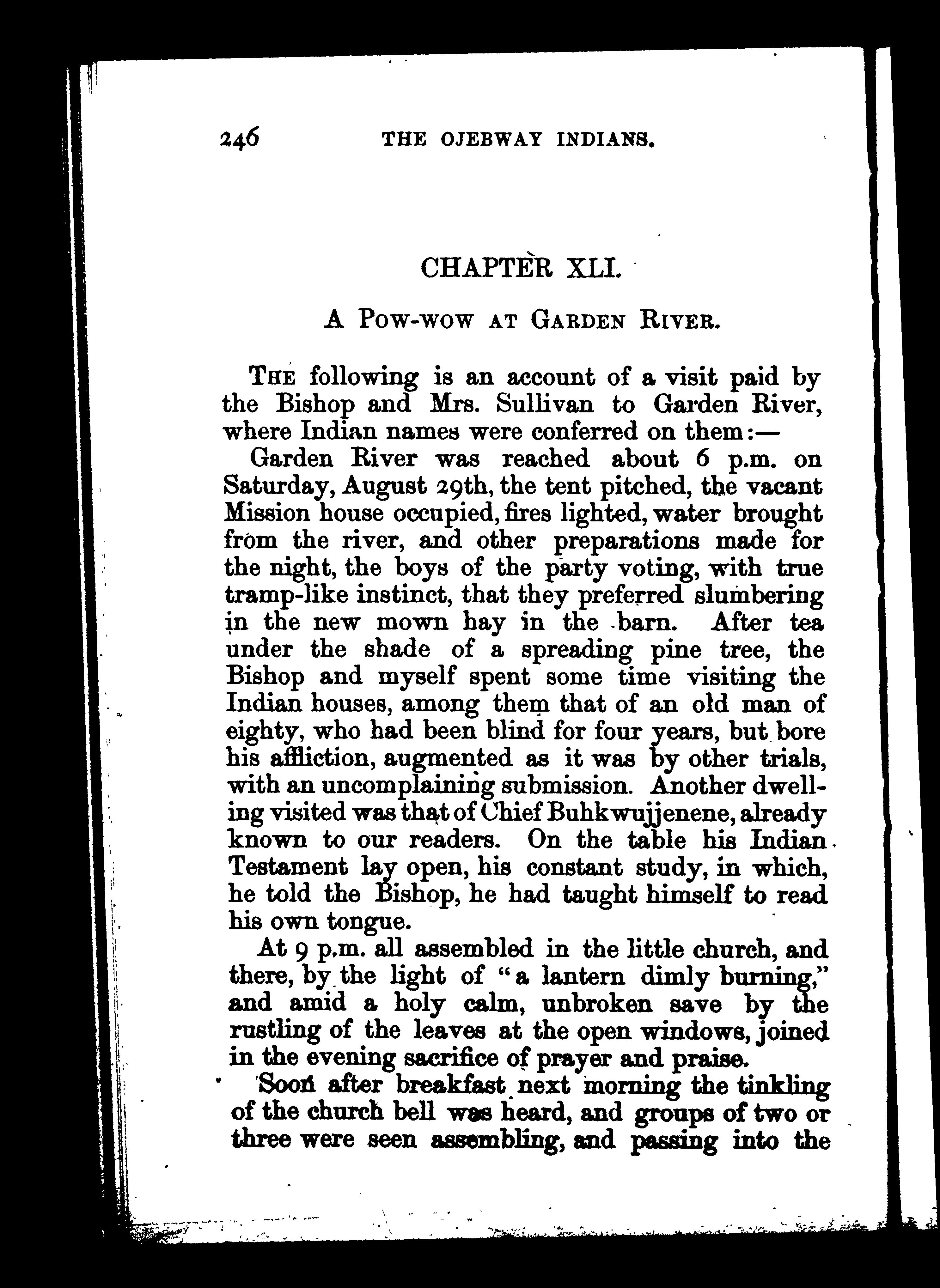 246 THE OJEBWAY INDIANS.

CHAPTER XLI.

A POW-WOW AT GARDEN RIVER.

THE following is an account of a visit paid by the Bishop and Mrs. Sullivan to Garden River, where Indian names were conferred on them:—

Garden River was reached about 6 p.m. on Saturday, August 29th, the tent pitched, the vacant Mission house occupied, fires lighted, water brought from the river, and other preparations made for the night, the boys of the party voting, with true tramp-like instinct, that they preferred slumbering in the new mown hay in the barn. After tea under the shade of a spreading pine tree, the Bishop and myself spent some time visiting the Indian houses, among them that of an old man of eighty, who had been blind for four years, but bore his affliction, augmented as it was by other trials, with an uncomplaining submission. Another dwelling visited was that of Chief Buhkwujjenene, already known to our readers. On the table his Indian Testament lay open, his constant study, in which, he told the Bishop, he had taught himself to read his own tongue.

At 9 p.m. all assembled in the little church, and there, by the light of "a lantern dimly burning," and amid a holy calm, unbroken save by the rustling of the leaves at the open windows, joined in the evening sacrifice of prayer and praise.

Soon after breakfast next morning the tinkling of the church bell was heard, and groups of two or three were seen assembling, and passing into the